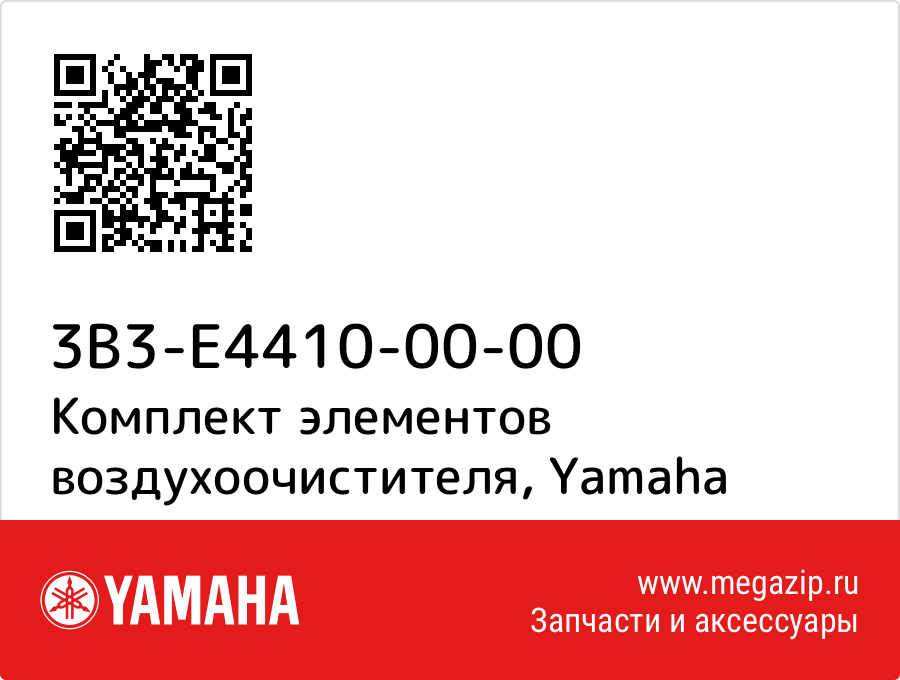 3B3-E4410-00-00
Комплект элементов воздухоочистителя, Yamaha

YAMAHA

www.megazip.ru
Запчасти и аксессуары